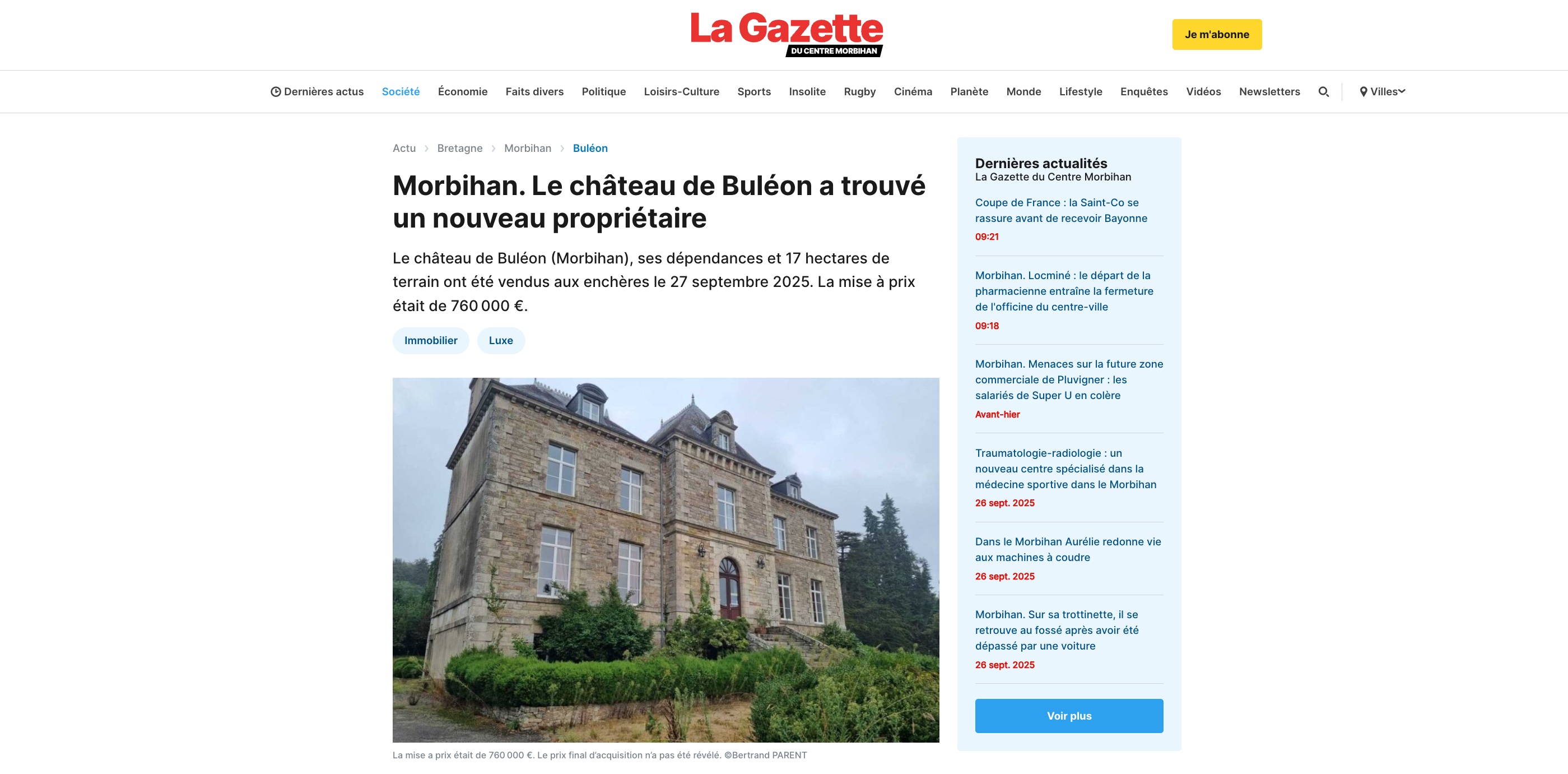 La Gazette
DU CENTRE MORBIHAN

Je m'abonne

Dernières actus Société Économie Faits divers Politique Loisirs-Culture Sports Insolite Rugby Cinéma Planète Monde Lifestyle Enquêtes Vidéos Newsletters Villes

Actu > Bretagne > Morbihan > Buléon

Morbihan. Le château de Buléon a trouvé un nouveau propriétaire

Le château de Buléon (Morbihan), ses dépendances et 17 hectares de terrain ont été vendus aux enchères le 27 septembre 2025. La mise à prix était de 760 000 €.

Immobilier Luxe

La mise a prix était de 760 000 €. Le prix final d'acquisition n'a pas été révélé. ©Bertrand PARENT

Dernières actualités
La Gazette du Centre Morbihan

Coupe de France : la Saint-Co se rassure avant de recevoir Bayonne
09:21

Morbihan. Locminé : le départ de la pharmacienne entraîne la fermeture de l'officine du centre-ville
09:18

Morbihan. Menaces sur la future zone commerciale de Pluvigner : les salariés de Super U en colère
Avant-hier

Traumatologie-radiologie : un nouveau centre spécialisé dans la médecine sportive dans le Morbihan
26 sept. 2025

Dans le Morbihan Aurélie redonne vie aux machines à coudre
26 sept. 2025

Morbihan. Sur sa trottinette, il se retrouve au fossé après avoir été dépassé par une voiture
26 sept. 2025

Voir plus